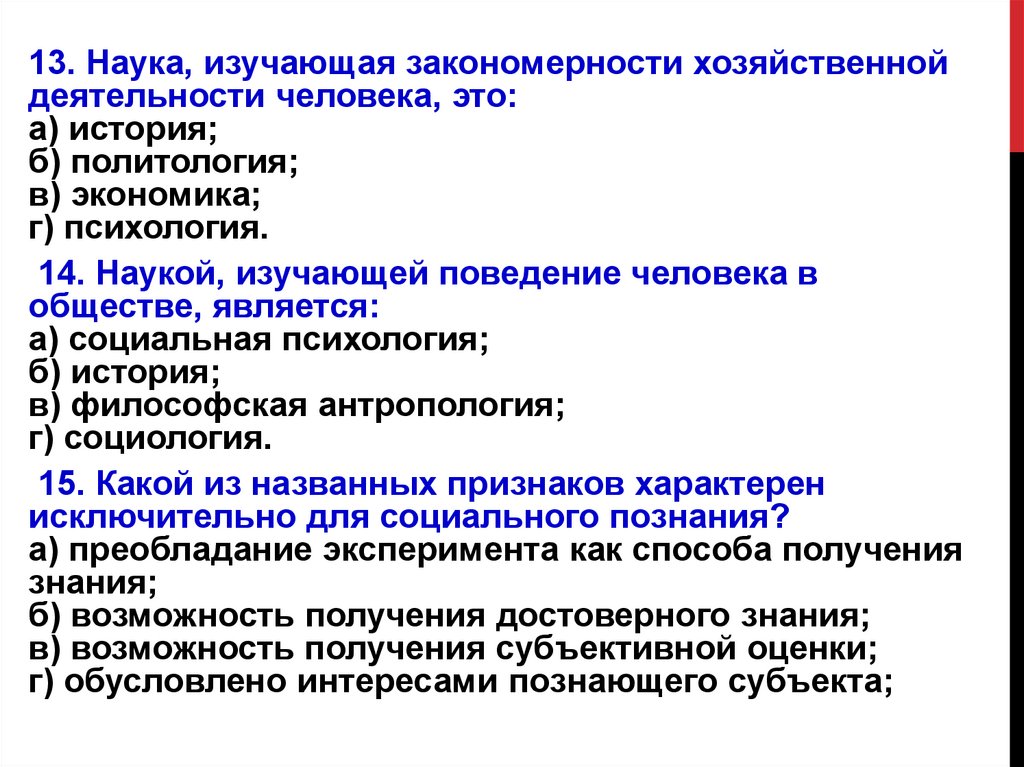 13. Наука, изучающая закономерности хозяйственной деятельности человека, это:
а) история;
б) политология;
в) экономика;
г) психология.

14. Наукой, изучающей поведение человека в обществе, является:
а) социальная психология;
б) история;
в) философская антропология;
г) социология.

15. Какой из названных признаков характерен исключительно для социального познания?
а) преобладание эксперимента как способа получения знания;
б) возможность получения достоверного знания;
в) возможность получения субъективной оценки;
г) обусловлено интересами познающего субъекта;